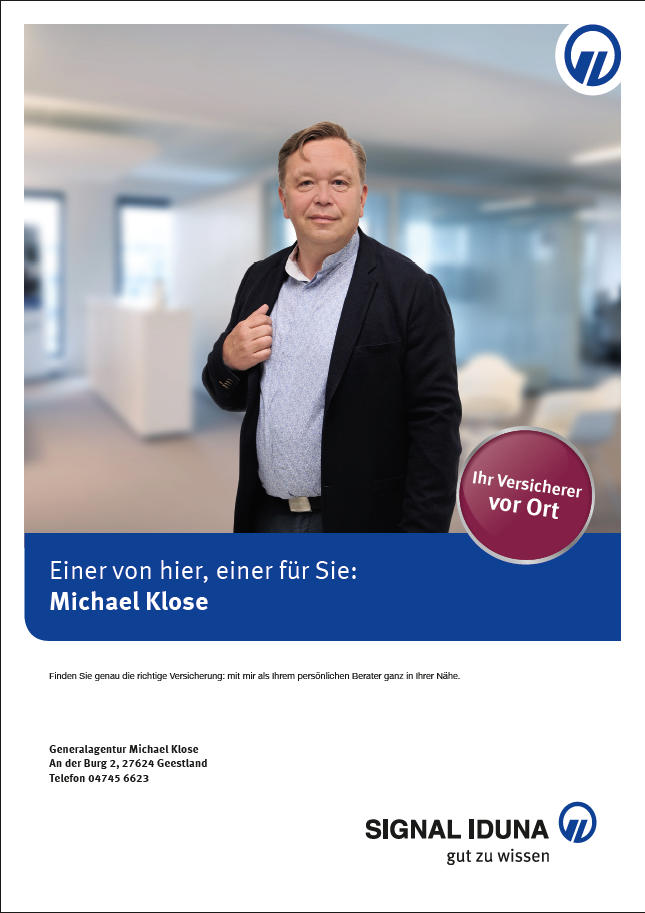 Ihr Versicherer vor Ort

Einer von hier, einer für Sie:
Michael Klose

Finden Sie genau die richtige Versicherung: mit mir als Ihrem persönlichen Berater ganz in Ihrer Nähe.

Generalagentur Michael Klose
An der Burg 2, 27624 Geestland
Telefon 04745 6623

SIGNAL IDUNA
gut zu wissen